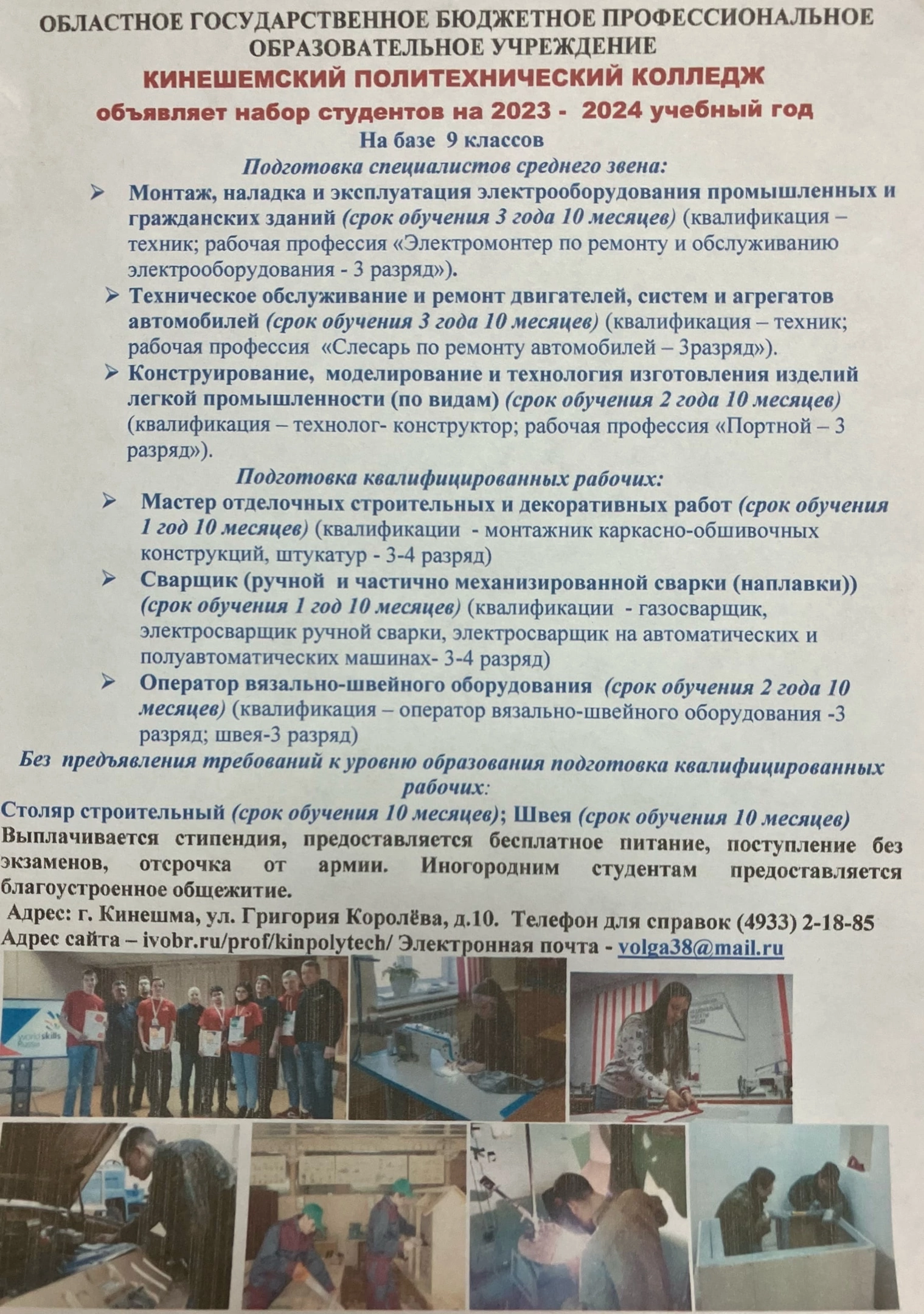 ОБЛАСТНОЕ ГОСУДАРСТВЕННОЕ БЮДЖЕТНОЕ ПРОФЕССИОНАЛЬНОЕ ОБРАЗОВАТЕЛЬНОЕ УЧРЕЖДЕНИЕ
КИНЕШЕМСКИЙ ПОЛИТЕХНИЧЕСКИЙ КОЛЛЕДЖ
объявляет набор студентов на 2023 - 2024 учебный год
На базе 9 классов
Подготовка специалистов среднего звена:

➢ Монтаж, наладка и эксплуатация электрооборудования промышленных и гражданских зданий (срок обучения 3 года 10 месяцев) (квалификация – техник; рабочая профессия «Электромонтер по ремонту и обслуживанию электрооборудования - 3 разряд»).
➢ Техническое обслуживание и ремонт двигателей, систем и агрегатов автомобилей (срок обучения 3 года 10 месяцев) (квалификация – техник; рабочая профессия «Слесарь по ремонту автомобилей – 3разряд»).
➢ Конструирование, моделирование и технология изготовления изделий легкой промышленности (по видам) (срок обучения 2 года 10 месяцев) (квалификация – технолог- конструктор; рабочая профессия «Портной – 3 разряд»).

Подготовка квалифицированных рабочих:
➢ Мастер отделочных строительных и декоративных работ (срок обучения 1 год 10 месяцев) (квалификации - монтажник каркасно-обшивочных конструкций, штукатур - 3-4 разряд)
➢ Сварщик (ручной и частично механизированной сварки (наплавки)) (срок обучения 1 год 10 месяцев) (квалификации - газосварщик, электросварщик ручной сварки, электросварщик на автоматических и полуавтоматических машинах- 3-4 разряд)
➢ Оператор вязально-швейного оборудования (срок обучения 2 года 10 месяцев) (квалификация – оператор вязально-швейного оборудования -3 разряд; швея-3 разряд)

Без предъявления требований к уровню образования подготовка квалифицированных рабочих:
Столяр строительный (срок обучения 10 месяцев); Швея (срок обучения 10 месяцев)
Выплачивается стипендия, предоставляется бесплатное питание, поступление без экзаменов, отсрочка от армии. Иногородним студентам предоставляется благоустроенное общежитие.
Адрес: г. Кинешма, ул. Григория Королёва, д.10. Телефон для справок (4933) 2-18-85
Адрес сайта – ivobr.ru/prof/kinpolytech/ Электронная почта - volga38@mail.ru

worldskills Russia